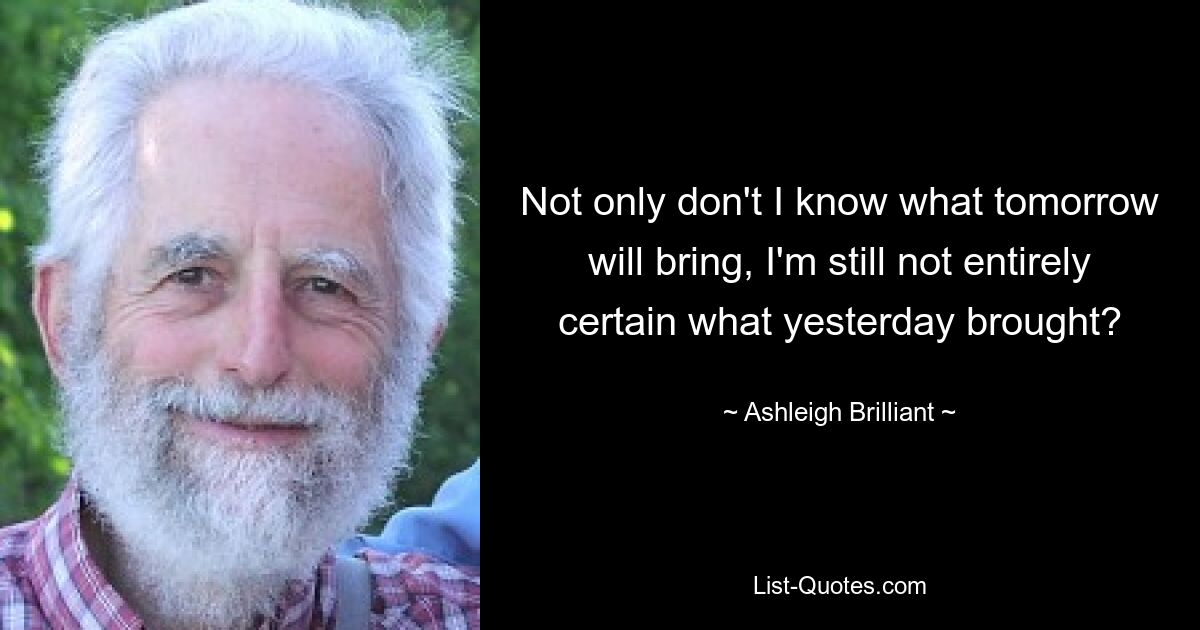 Not only don't I know what tomorrow will bring, I'm still not entirely certain what yesterday brought?

~ Ashleigh Brilliant ~

List-Quotes.com